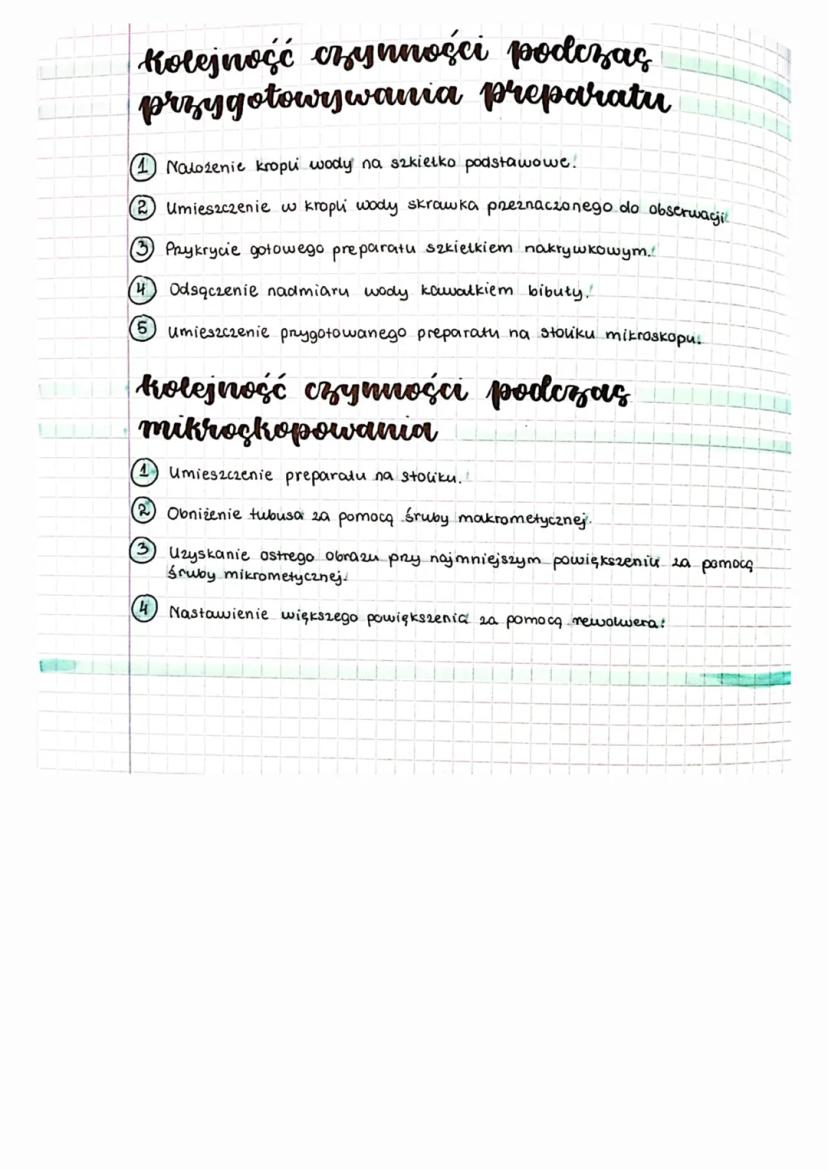 Kolejność czynności podczas przygotowywania preparatu

1 Nałożenie kropli wody na szkiełko podstawowe.

2 Umieszczenie w kropli wody skrawka przeznaczonego do obserwacji.

3 Przykrycie gotowego preparatu szkiełkiem nakrywkowym.

4 Odsączenie nadmiaru wody kawałkiem bibuły.

5 Umieszczenie przygotowanego preparatu na stoliku mikroskopu.

Kolejność czynności podczas mikroskopowania

1 Umieszczenie preparatu na stoliku.

2 Obniżenie tubusa za pomocą śruby makrometycznej.

3 Uzyskanie ostrego obrazu przy najmniejszym powiększeniu za pomocą śruby mikrometycznej.

4 Nastawienie większego powiększenia za pomocą rewolwera.